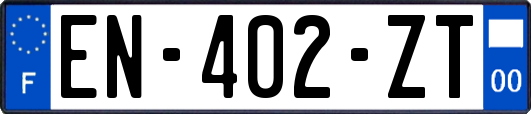 F

EN-402-ZT

00